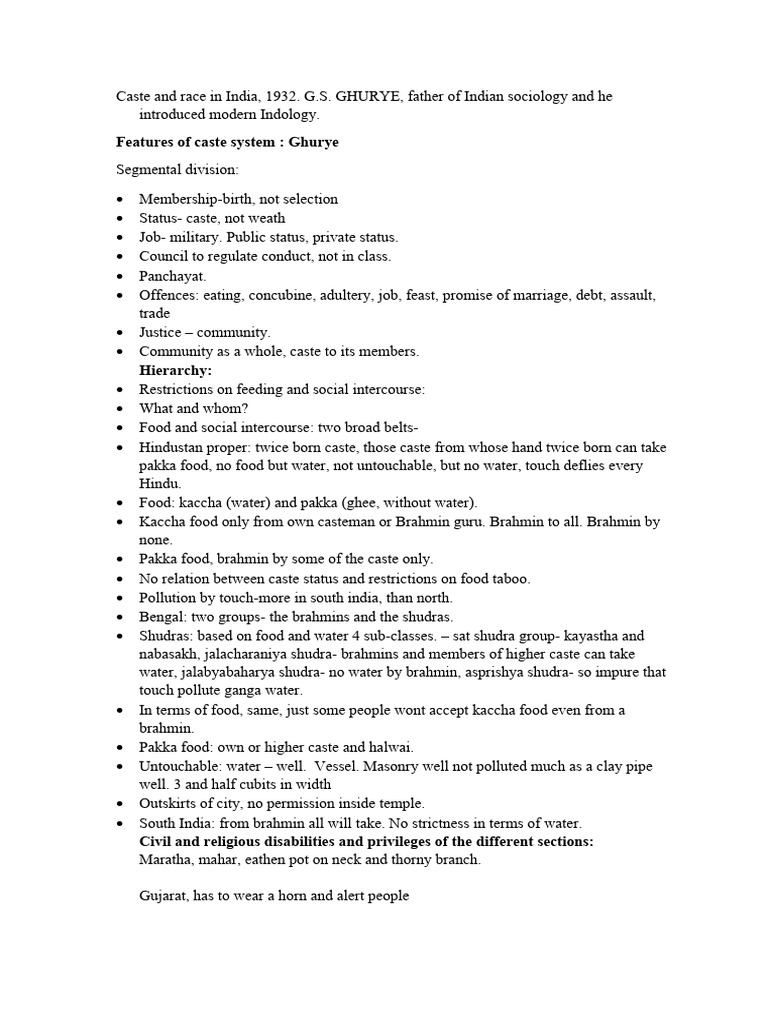 Caste and race in India, 1932. G.S. GHURYE, father of Indian sociology and he introduced modern Indology.

Features of caste system : Ghurye

Segmental division:

• Membership-birth, not selection
• Status- caste, not weath
• Job- military. Public status, private status.
• Council to regulate conduct, not in class.
• Panchayat.
• Offences: eating, concubine, adultery, job, feast, promise of marriage, debt, assault, trade
• Justice – community.
• Community as a whole, caste to its members.

Hierarchy:

• Restrictions on feeding and social intercourse:
• What and whom?
• Food and social intercourse: two broad belts-
• Hindustan proper: twice born caste, those caste from whose hand twice born can take pakka food, no food but water, not untouchable, but no water, touch deflies every Hindu.
• Food: kaccha (water) and pakka (ghee, without water).
• Kaccha food only from own casteman or Brahmin guru. Brahmin to all. Brahmin by none.
• Pakka food, brahmin by some of the caste only.
• No relation between caste status and restrictions on food taboo.
• Pollution by touch-more in south india, than north.
• Bengal: two groups- the brahmins and the shudras.
• Shudras: based on food and water 4 sub-classes. – sat shudra group- kayastha and nabasakh, jalacharaniya shudra- brahmins and members of higher caste can take water, jalabyabaharya shudra- no water by brahmin, asprishya shudra- so impure that touch pollute ganga water.
• In terms of food, same, just some people wont accept kaccha food even from a brahmin.
• Pakka food: own or higher caste and halwai.
• Untouchable: water – well. Vessel. Masonry well not polluted much as a clay pipe well. 3 and half cubits in width
• Outskirts of city, no permission inside temple.
• South India: from brahmin all will take. No strictness in terms of water.

Civil and religious disabilities and privileges of the different sections:
Maratha, mahar, eathen pot on neck and thorny branch.

Gujarat, has to wear a horn and alert people